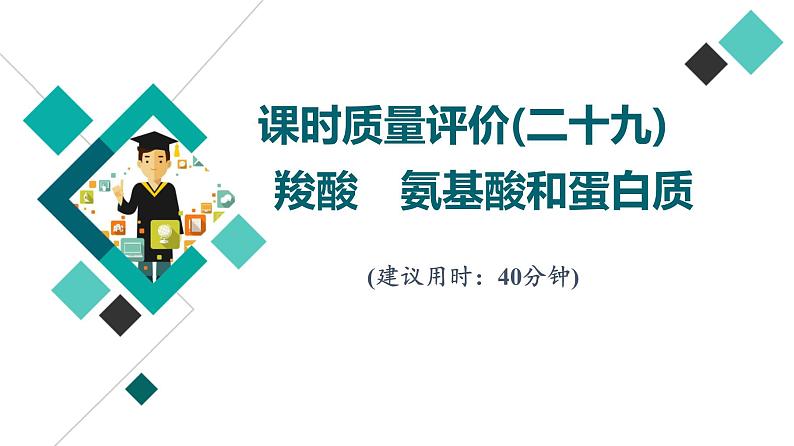 课时质量评价(二十九)

羧酸　氨基酸和蛋白质

(建议用时：40分钟)